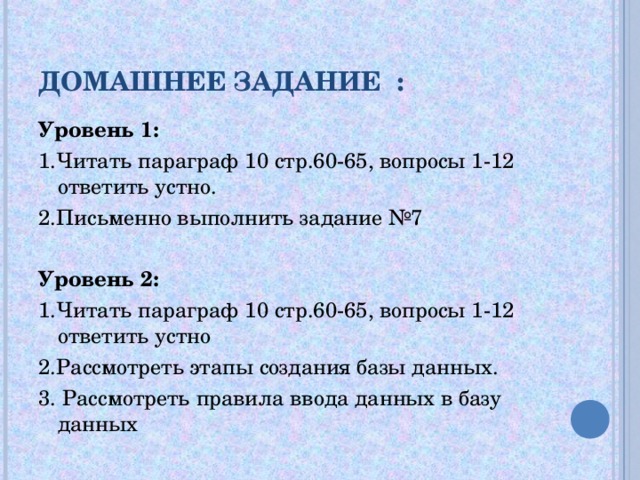 ДОМАШНЕЕ ЗАДАНИЕ :

Уровень 1:

1.Читать параграф 10 стр.60-65, вопросы 1-12 ответить устно.

2.Письменно выполнить задание №7

Уровень 2:

1.Читать параграф 10 стр.60-65, вопросы 1-12 ответить устно

2.Рассмотреть этапы создания базы данных.

3. Рассмотреть правила ввода данных в базу данных